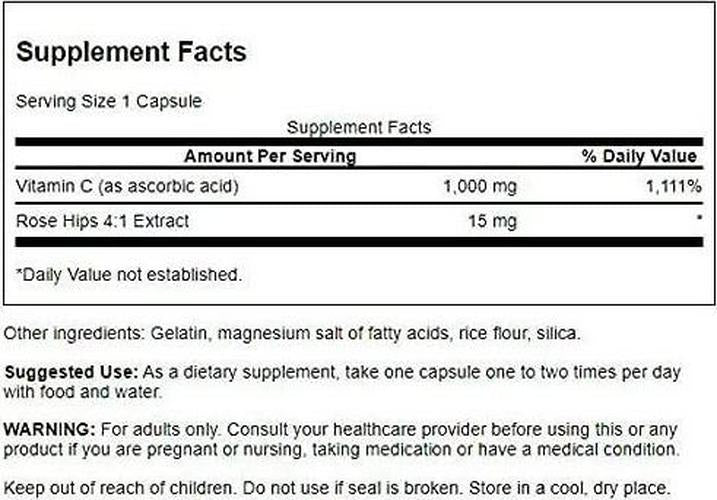 Supplement Facts

Serving Size 1 Capsule

Supplement Facts

| Amount Per Serving | | % Daily Value |
|---|---|---|
| Vitamin C (as ascorbic acid) | 1,000 mg | 1,111% |
| Rose Hips 4:1 Extract | 15 mg | * |

*Daily Value not established.

Other ingredients: Gelatin, magnesium salt of fatty acids, rice flour, silica.

Suggested Use: As a dietary supplement, take one capsule one to two times per day with food and water.

WARNING: For adults only. Consult your healthcare provider before using this or any product if you are pregnant or nursing, taking medication or have a medical condition.

Keep out of reach of children. Do not use if seal is broken. Store in a cool, dry place.